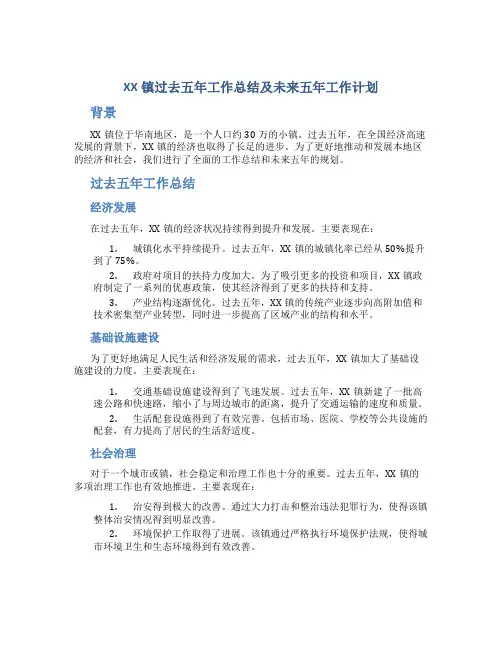 XX 镇过去五年工作总结及未来五年工作计划

背景

XX 镇位于华南地区，是一个人口约 30 万的小镇。过去五年，在全国经济高速发展的背景下，XX 镇的经济也取得了长足的进步。为了更好地推动和发展本地区的经济和社会，我们进行了全面的工作总结和未来五年的规划。

过去五年工作总结

经济发展

在过去五年，XX 镇的经济状况持续得到提升和发展。主要表现在：

1. 城镇化水平持续提升。过去五年，XX 镇的城镇化率已经从 50%提升到了 75%。

2. 政府对项目的扶持力度加大。为了吸引更多的投资和项目，XX 镇政府制定了一系列的优惠政策，使其经济得到了更多的扶持和支持。

3. 产业结构逐渐优化。过去五年，XX 镇的传统产业逐步向高附加值和技术密集型产业转型，同时进一步提高了区域产业的结构和水平。

基础设施建设

为了更好地满足人民生活和经济发展的需求，过去五年，XX 镇加大了基础设施建设的力度。主要表现在：

1. 交通基础设施建设得到了飞速发展。过去五年，XX 镇新建了一批高速公路和快速路，缩小了与周边城市的距离，提升了交通运输的速度和质量。

2. 生活配套设施得到了有效完善。包括市场、医院、学校等公共设施的配套，有力提高了居民的生活舒适度。

社会治理

对于一个城市或镇，社会稳定和治理工作也十分的重要。过去五年，XX 镇的多项治理工作也有效地推进。主要表现在：

1. 治安得到极大的改善。通过大力打击和整治违法犯罪行为，使得该镇整体治安情况得到明显改善。

2. 环境保护工作取得了进展。该镇通过严格执行环境保护法规，使得城市环境卫生和生态环境得到有效改善。